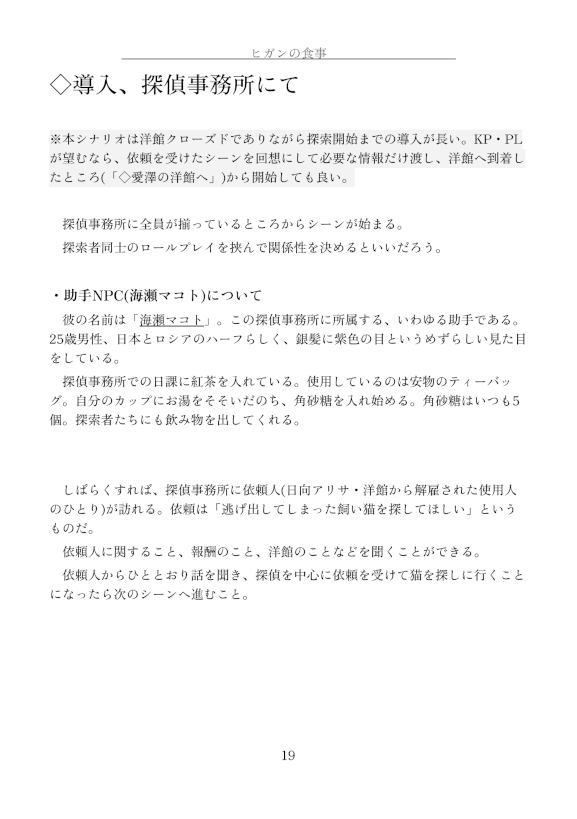 ヒガンの食事

◇導入、探偵事務所にて

※本シナリオは洋館クローズドでありながら探索開始までの導入が長い。KP・PLが望むなら、依頼を受けたシーンを回想にして必要な情報だけ渡し、洋館へ到着したところ(「◇愛澤の洋館へ」)から開始しても良い。

探偵事務所に全員が揃っているところからシーンが始まる。

探索者同士のロールプレイを挟んで関係性を決めるといいだろう。

・助手NPC(海瀬マコト)について

彼の名前は「海瀬マコト」。この探偵事務所に所属する、いわゆる助手である。25歳男性、日本とロシアのハーフらしく、銀髪に紫色の目というめずらしい見た目をしている。

探偵事務所での日課に紅茶を入れている。使用しているのは安物のティーバッグ。自分のカップにお湯をそそいだのち、角砂糖を入れ始める。角砂糖はいつも5個。探索者たちにも飲み物を出してくれる。

しばらくすれば、探偵事務所に依頼人(日向アリサ・洋館から解雇された使用人のひとり)が訪れる。依頼は「逃げ出してしまった飼い猫を探してほしい」というものだ。

依頼人に関すること、報酬のこと、洋館のことなどを聞くことができる。

依頼人からひととおり話を聞き、探偵を中心に依頼を受けて猫を探しに行くことになったら次のシーンへ進むこと。

19